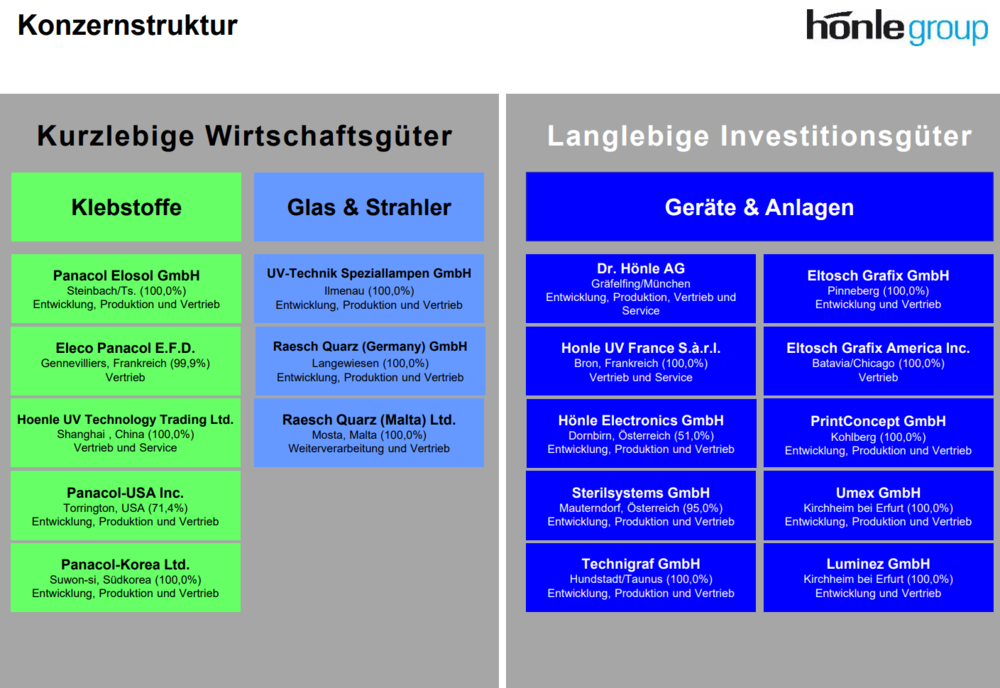 Konzernstruktur

hönle group

Kurzlebige Wirtschaftsgüter

Klebstoffe

Panacol Elosol GmbH
Steinbach/Ts. (100,0%)
Entwicklung, Produktion und Vertrieb

Eleco Panacol E.F.D.
Gennevilliers, Frankreich (99,9%)
Vertrieb

Hoenle UV Technology Trading Ltd.
Shanghai , China (100,0%)
Vertrieb und Service

Panacol-USA Inc.
Torrington, USA (71,4%)
Entwicklung, Produktion und Vertrieb

Panacol-Korea Ltd.
Suwon-si, Südkorea (100,0%)
Entwicklung, Produktion und Vertrieb

Glas & Strahler

UV-Technik Speziallampen GmbH
Ilmenau (100,0%)
Entwicklung, Produktion und Vertrieb

Raesch Quarz (Germany) GmbH
Langewiesen (100,0%)
Entwicklung, Produktion und Vertrieb

Raesch Quarz (Malta) Ltd.
Mosta, Malta (100,0%)
Weiterverarbeitung und Vertrieb

Langlebige Investitionsgüter

Geräte & Anlagen

Dr. Hönle AG
Gräfelfing/München
Entwicklung, Produktion, Vertrieb und Service

Honle UV France S.à.r.l.
Bron, Frankreich (100,0%)
Vertrieb und Service

Hönle Electronics GmbH
Dornbirn, Österreich (51,0%)
Entwicklung, Produktion und Vertrieb

Sterilsystems GmbH
Mauterndorf, Österreich (95,0%)
Entwicklung, Produktion und Vertrieb

Technigraf GmbH
Hundstadt/Taunus (100,0%)
Entwicklung, Produktion und Vertrieb

Eltosch Grafix GmbH
Pinneberg (100,0%)
Entwicklung und Vertrieb

Eltosch Grafix America Inc.
Batavia/Chicago (100,0%)
Vertrieb

PrintConcept GmbH
Kohlberg (100,0%)
Entwicklung, Produktion und Vertrieb

Umex GmbH
Kirchheim bei Erfurt (100,0%)
Entwicklung, Produktion und Vertrieb

Luminez GmbH
Kirchheim bei Erfurt (100,0%)
Entwicklung und Vertrieb